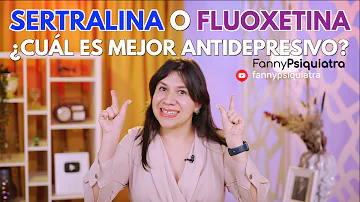 SERTRALINA O FLUOXETINA
¿CUÁL ES MEJOR ANTIDEPRESIVO?

FannyPsiquiatra
fannypsiquiatra